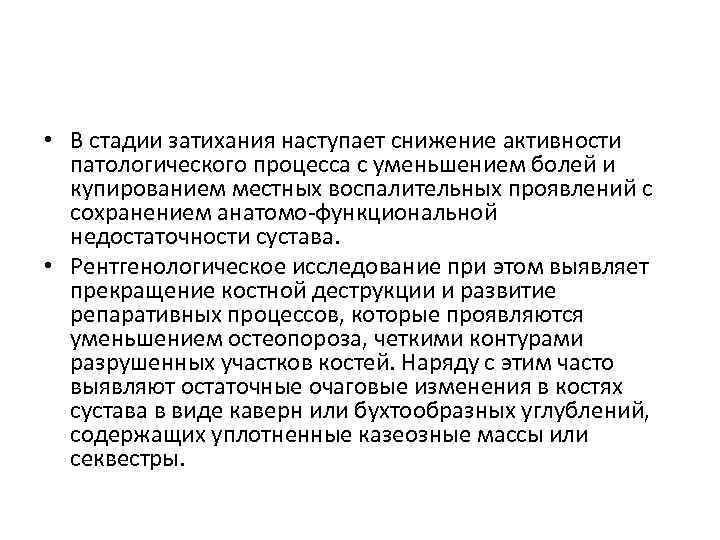 • В стадии затихания наступает снижение активности патологического процесса с уменьшением болей и купированием местных воспалительных проявлений с сохранением анатомо-функциональной недостаточности сустава.

• Рентгенологическое исследование при этом выявляет прекращение костной деструкции и развитие репаративных процессов, которые проявляются уменьшением остеопороза, четкими контурами разрушенных участков костей. Наряду с этим часто выявляют остаточные очаговые изменения в костях сустава в виде каверн или бухтообразных углублений, содержащих уплотненные казеозные массы или секвестры.